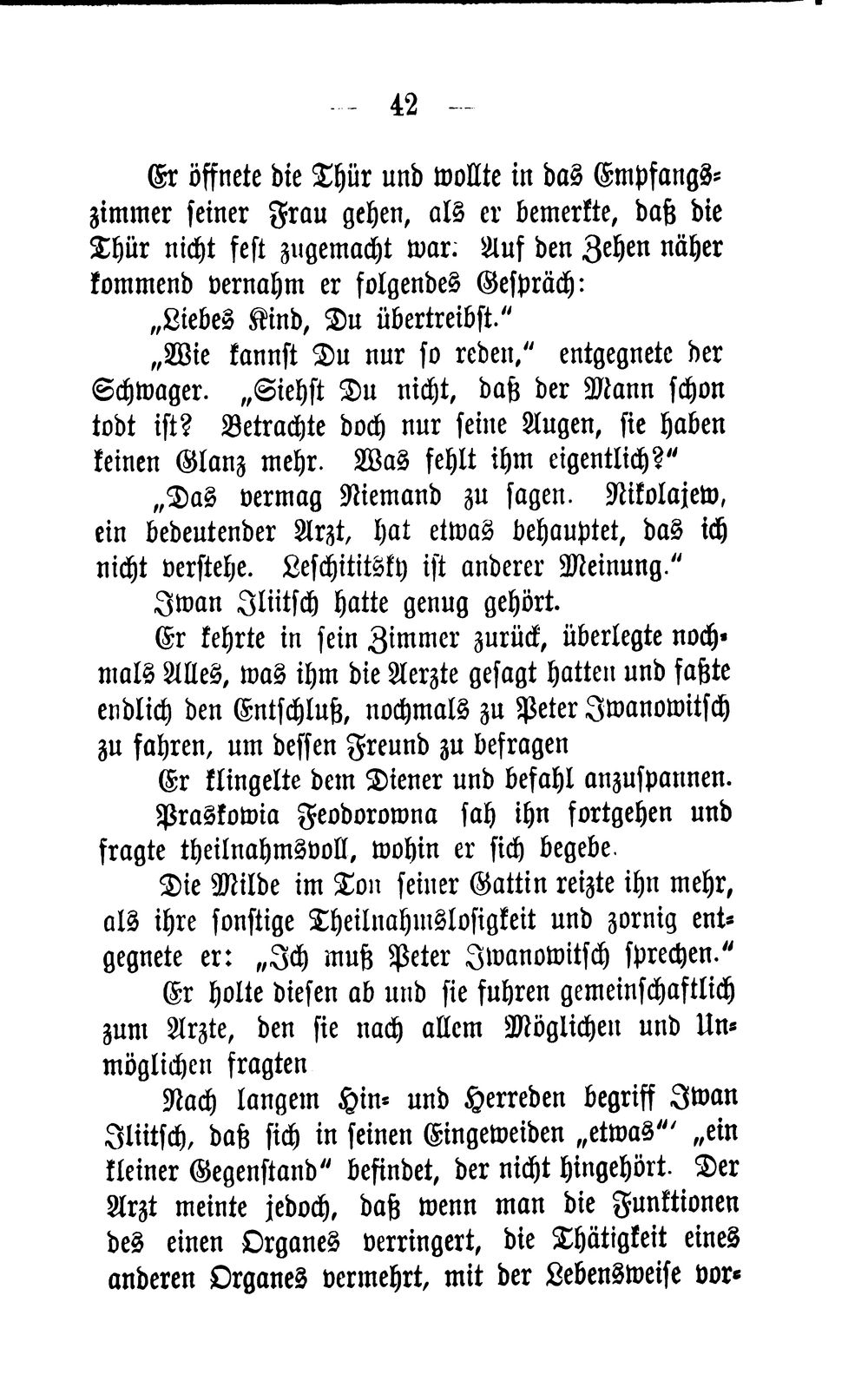 — 42 —

Er öffnete die Thür und wollte in das Empfangszimmer seiner Frau gehen, als er bemerkte, daß die Thür nicht fest zugemacht war. Auf den Zehen näher kommend vernahm er folgendes Gespräch:

„Liebes Kind, Du übertreibst.“

„Wie kannst Du nur so reden,“ entgegnete der Schwager. „Siehst Du nicht, daß der Mann schon todt ist? Betrachte doch nur seine Augen, sie haben keinen Glanz mehr. Was fehlt ihm eigentlich?“

„Das vermag Niemand zu sagen. Nikolajew, ein bedeutender Arzt, hat etwas behauptet, das ich nicht verstehe. Leschititsky ist anderer Meinung.“

Iwan Iliitsch hatte genug gehört.

Er kehrte in sein Zimmer zurück, überlegte nochmals Alles, was ihm die Aerzte gesagt hatten und faßte endlich den Entschluß, nochmals zu Peter Iwanowitsch zu fahren, um dessen Freund zu befragen

Er klingelte dem Diener und befahl anzuspannen.

Praskowia Feodorowna sah ihn fortgehen und fragte theilnahmsvoll, wohin er sich begebe.

Die Milde im Ton seiner Gattin reizte ihn mehr, als ihre sonstige Theilnahmslosigkeit und zornig entgegnete er: „Ich muß Peter Iwanowitsch sprechen.“

Er holte diesen ab und sie fuhren gemeinschaftlich zum Arzte, den sie nach allem Möglichen und Unmöglichen fragten

Nach langem Hin- und Herreden begriff Iwan Iliitsch, daß sich in seinen Eingeweiden „etwas“' „ein kleiner Gegenstand“ befindet, der nicht hingehört. Der Arzt meinte jedoch, daß wenn man die Funktionen des einen Organes verringert, die Thätigkeit eines anderen Organes vermehrt, mit der Lebensweise vor-